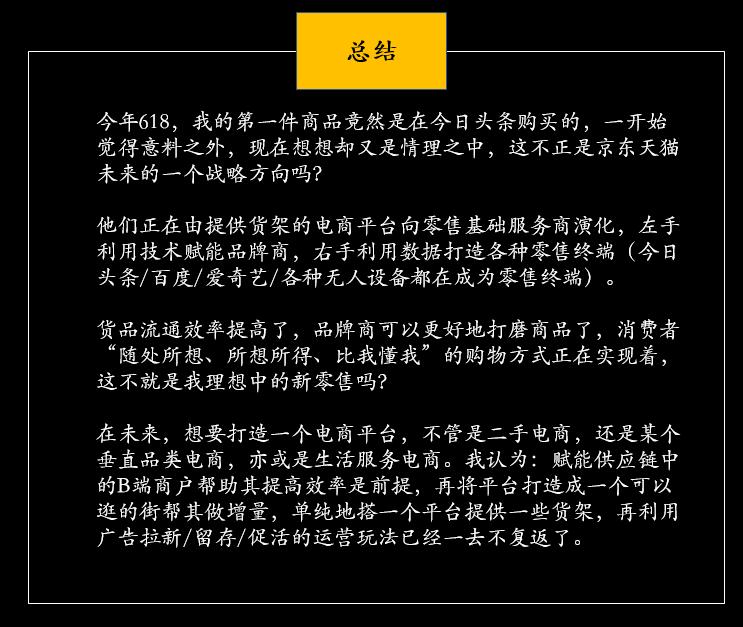 总结

今年618，我的第一件商品竟然是在今日头条购买的，一开始觉得意料之外，现在想想却又是情理之中，这不正是京东天猫未来的一个战略方向吗？

他们正在由提供货架的电商平台向零售基础服务商演化，左手利用技术赋能品牌商，右手利用数据打造各种零售终端（今日头条/百度/爱奇艺/各种无人设备都在成为零售终端）。

货品流通效率提高了，品牌商可以更好地打磨商品了，消费者“随处所想、所想所得、比我懂我”的购物方式正在实现着，这不就是我理想中的新零售吗？

在未来，想要打造一个电商平台，不管是二手电商，还是某个垂直品类电商，亦或是生活服务电商。我认为：赋能供应链中的B端商户帮助其提高效率是前提，再将平台打造成一个可以逛的街帮其做增量，单纯地搭一个平台提供一些货架，再利用广告拉新/留存/促活的运营玩法已经一去不复返了。